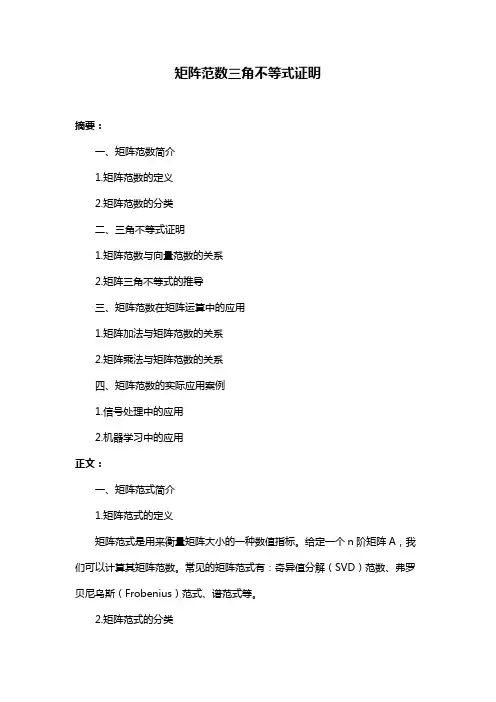 矩阵范数三角不等式证明

摘要：

一、矩阵范数简介

1.矩阵范数的定义

2.矩阵范数的分类

二、三角不等式证明

1.矩阵范数与向量范数的关系

2.矩阵三角不等式的推导

三、矩阵范数在矩阵运算中的应用

1.矩阵加法与矩阵范数的关系

2.矩阵乘法与矩阵范数的关系

四、矩阵范数的实际应用案例

1.信号处理中的应用

2.机器学习中的应用

正文：

一、矩阵范式简介

1.矩阵范式的定义

矩阵范式是用来衡量矩阵大小的一种数值指标。给定一个 n 阶矩阵 A，我们可以计算其矩阵范数。常见的矩阵范式有：奇异值分解（SVD）范数、弗罗贝尼乌斯（Frobenius）范式、谱范式等。

2.矩阵范式的分类